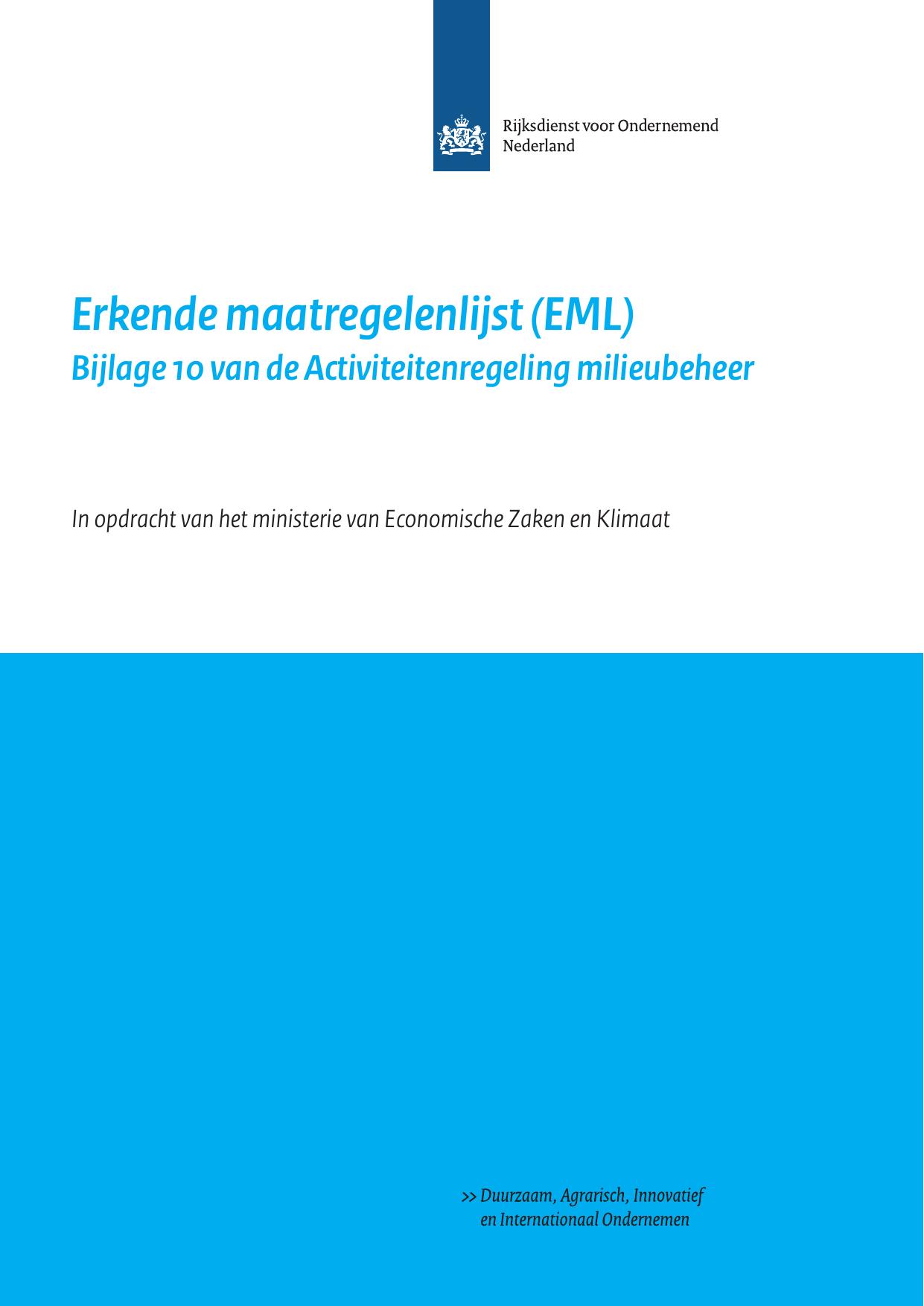 Rijksdienst voor Ondernemend Nederland

Erkende maatregelenlijst (EML)
Bijlage 10 van de Activiteitenregeling milieubeheer

In opdracht van het ministerie van Economische Zaken en Klimaat

>> Duurzaam, Agrarisch, Innovatief en Internationaal Ondernemen